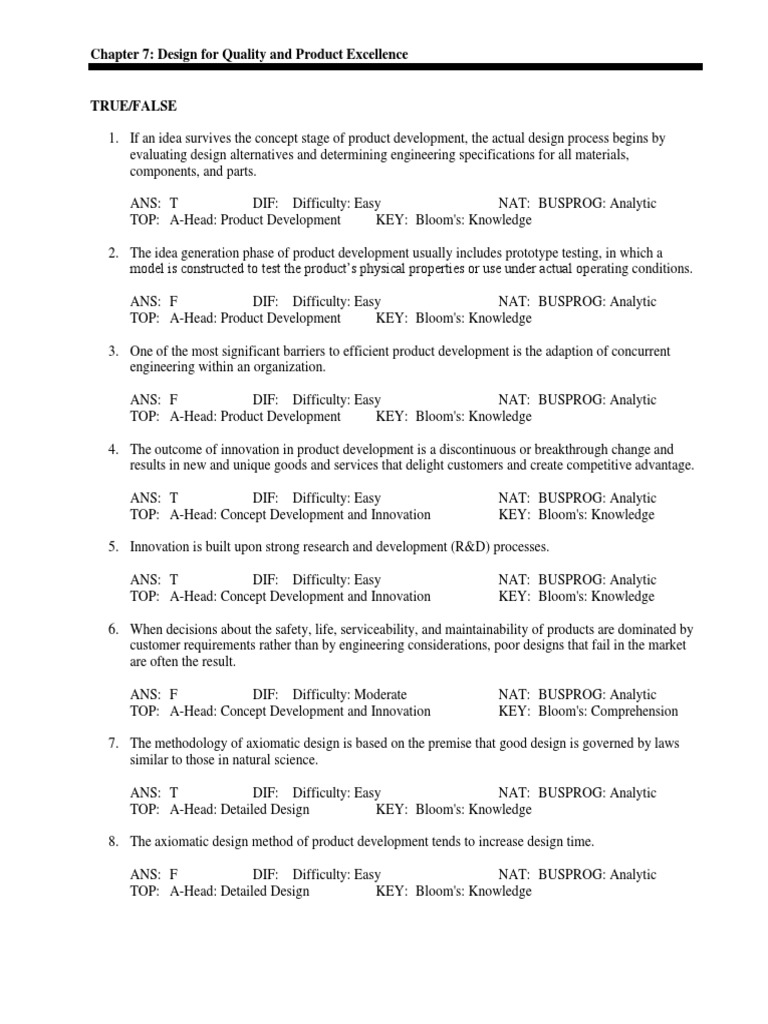 Chapter 7: Design for Quality and Product Excellence

TRUE/FALSE

1. If an idea survives the concept stage of product development, the actual design process begins by evaluating design alternatives and determining engineering specifications for all materials, components, and parts.

ANS: T DIF: Difficulty: Easy NAT: BUSPROG: Analytic
TOP: A-Head: Product Development KEY: Bloom's: Knowledge

2. The idea generation phase of product development usually includes prototype testing, in which a model is constructed to test the product's physical properties or use under actual operating conditions.

ANS: F DIF: Difficulty: Easy NAT: BUSPROG: Analytic
TOP: A-Head: Product Development KEY: Bloom's: Knowledge

3. One of the most significant barriers to efficient product development is the adaption of concurrent engineering within an organization.

ANS: F DIF: Difficulty: Easy NAT: BUSPROG: Analytic
TOP: A-Head: Product Development KEY: Bloom's: Knowledge

4. The outcome of innovation in product development is a discontinuous or breakthrough change and results in new and unique goods and services that delight customers and create competitive advantage.

ANS: T DIF: Difficulty: Easy NAT: BUSPROG: Analytic
TOP: A-Head: Concept Development and Innovation KEY: Bloom's: Knowledge

5. Innovation is built upon strong research and development (R&D) processes.

ANS: T DIF: Difficulty: Easy NAT: BUSPROG: Analytic
TOP: A-Head: Concept Development and Innovation KEY: Bloom's: Knowledge

6. When decisions about the safety, life, serviceability, and maintainability of products are dominated by customer requirements rather than by engineering considerations, poor designs that fail in the market are often the result.

ANS: F DIF: Difficulty: Moderate NAT: BUSPROG: Analytic
TOP: A-Head: Concept Development and Innovation KEY: Bloom's: Comprehension

7. The methodology of axiomatic design is based on the premise that good design is governed by laws similar to those in natural science.

ANS: T DIF: Difficulty: Easy NAT: BUSPROG: Analytic
TOP: A-Head: Detailed Design KEY: Bloom's: Knowledge

8. The axiomatic design method of product development tends to increase design time.

ANS: F DIF: Difficulty: Easy NAT: BUSPROG: Analytic
TOP: A-Head: Detailed Design KEY: Bloom's: Knowledge